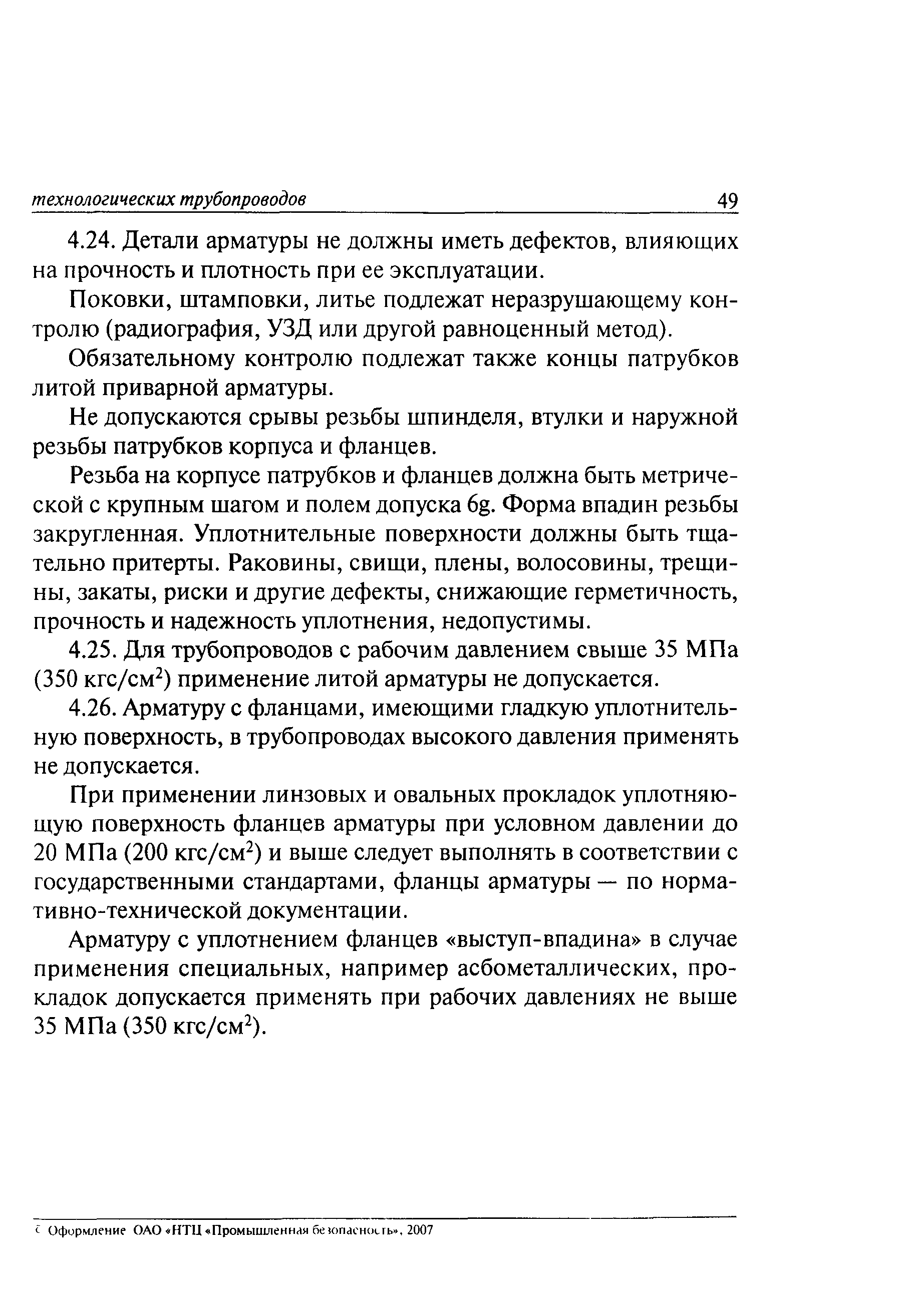 технологических трубопроводов 49

4.24. Детали арматуры не должны иметь дефектов, влияющих на прочность и плотность при ее эксплуатации.

Поковки, штамповки, литье подлежат неразрушающему контролю (радиография, УЗД или другой равноценный метод).

Обязательному контролю подлежат также концы патрубков литой приварной арматуры.

Не допускаются срывы резьбы шпинделя, втулки и наружной резьбы патрубков корпуса и фланцев.

Резьба на корпусе патрубков и фланцев должна быть метрической с крупным шагом и полем допуска 6g. Форма впадин резьбы закругленная. Уплотнительные поверхности должны быть тщательно притерты. Раковины, свищи, плены, волосовины, трещины, закаты, риски и другие дефекты, снижающие герметичность, прочность и надежность уплотнения, недопустимы.

4.25. Для трубопроводов с рабочим давлением свыше 35 МПа (350 кгс/см$^2$) применение литой арматуры не допускается.

4.26. Арматуру с фланцами, имеющими гладкую уплотнительную поверхность, в трубопроводах высокого давления применять не допускается.

При применении линзовых и овальных прокладок уплотняющую поверхность фланцев арматуры при условном давлении до 20 МПа (200 кгс/см$^2$) и выше следует выполнять в соответствии с государственными стандартами, фланцы арматуры — по нормативно-технической документации.

Арматуру с уплотнением фланцев «выступ-впадина» в случае применения специальных, например асбометаллических, прокладок допускается применять при рабочих давлениях не выше 35 МПа (350 кгс/см$^2$).

© Оформление ОАО «НТЦ «Промышленная безопасность», 2007